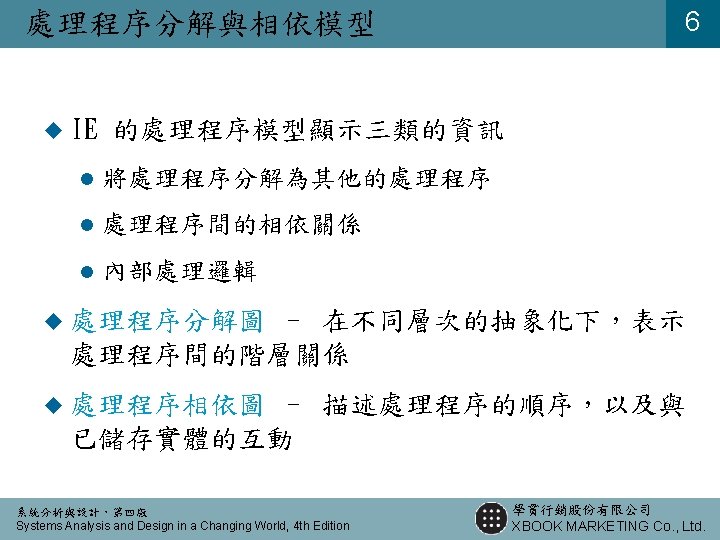 處理程序分解與相依模型

6

◆ IE 的處理程序模型顯示三類的資訊

● 將處理程序分解為其他的處理程序

● 處理程序間的相依關係

● 內部處理邏輯

◆ 處理程序分解圖 – 在不同層次的抽象化下，表示處理程序間的階層關係

◆ 處理程序相依圖 – 描述處理程序的順序，以及與已儲存實體的互動

系統分析與設計，第四版
Systems Analysis and Design in a Changing World, 4th Edition

學貫行銷股份有限公司
XBOOK MARKETING Co., Ltd.